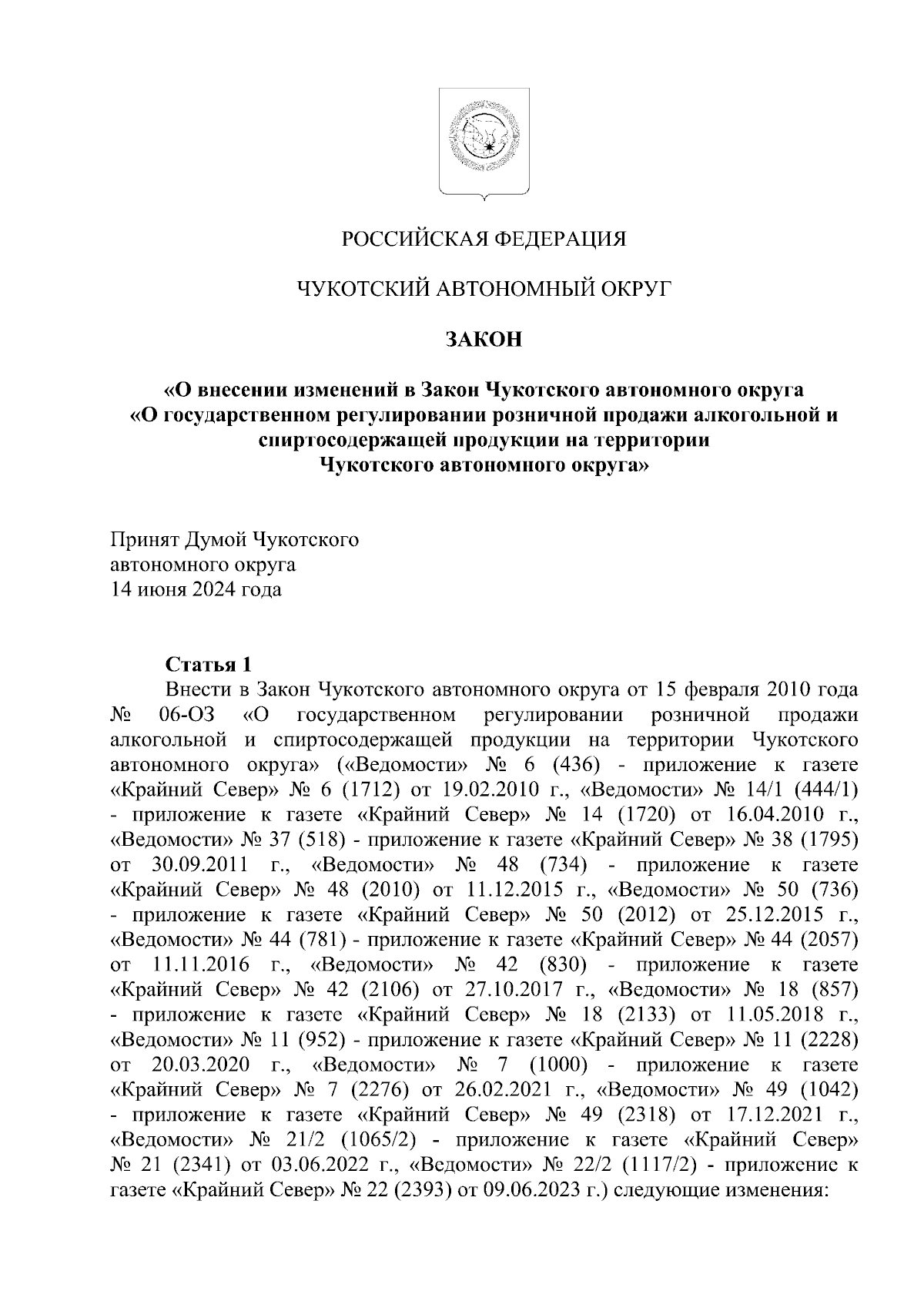 РОССИЙСКАЯ ФЕДЕРАЦИЯ

ЧУКОТСКИЙ АВТОНОМНЫЙ ОКРУГ

ЗАКОН

«О внесении изменений в Закон Чукотского автономного округа «О государственном регулировании розничной продажи алкогольной и спиртосодержащей продукции на территории Чукотского автономного округа»

Принят Думой Чукотского автономного округа 14 июня 2024 года

Статья 1

Внести в Закон Чукотского автономного округа от 15 февраля 2010 года № 06-ОЗ «О государственном регулировании розничной продажи алкогольной и спиртосодержащей продукции на территории Чукотского автономного округа» («Ведомости» № 6 (436) - приложение к газете «Крайний Север» № 6 (1712) от 19.02.2010 г., «Ведомости» № 14/1 (444/1) - приложение к газете «Крайний Север» № 14 (1720) от 16.04.2010 г., «Ведомости» № 37 (518) - приложение к газете «Крайний Север» № 38 (1795) от 30.09.2011 г., «Ведомости» № 48 (734) - приложение к газете «Крайний Север» № 48 (2010) от 11.12.2015 г., «Ведомости» № 50 (736) - приложение к газете «Крайний Север» № 50 (2012) от 25.12.2015 г., «Ведомости» № 44 (781) - приложение к газете «Крайний Север» № 44 (2057) от 11.11.2016 г., «Ведомости» № 42 (830) - приложение к газете «Крайний Север» № 42 (2106) от 27.10.2017 г., «Ведомости» № 18 (857) - приложение к газете «Крайний Север» № 18 (2133) от 11.05.2018 г., «Ведомости» № 11 (952) - приложение к газете «Крайний Север» № 11 (2228) от 20.03.2020 г., «Ведомости» № 7 (1000) - приложение к газете «Крайний Север» № 7 (2276) от 26.02.2021 г., «Ведомости» № 49 (1042) - приложение к газете «Крайний Север» № 49 (2318) от 17.12.2021 г., «Ведомости» № 21/2 (1065/2) - приложение к газете «Крайний Север» № 21 (2341) от 03.06.2022 г., «Ведомости» № 22/2 (1117/2) - приложение к газете «Крайний Север» № 22 (2393) от 09.06.2023 г.) следующие изменения: